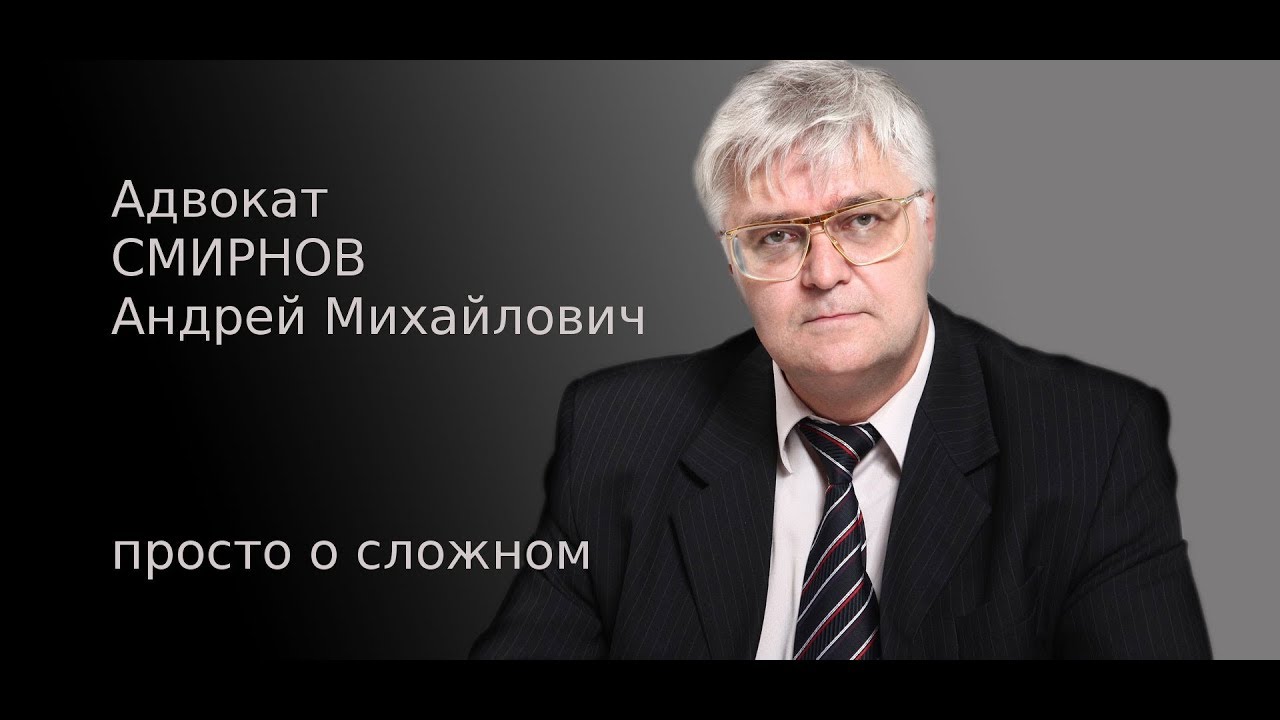 Адвокат
СМИРНОВ
Андрей Михайлович

просто о сложном